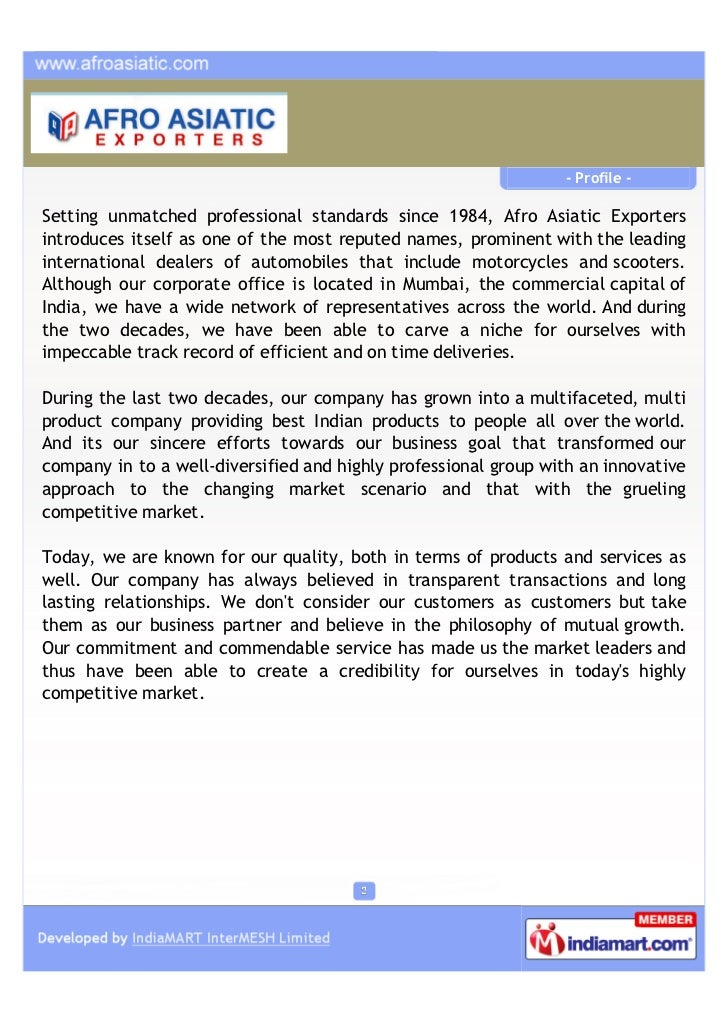 www.afroasiatic.com

AFRO ASIATIC
EXPORTERS

- Profile -

Setting unmatched professional standards since 1984, Afro Asiatic Exporters introduces itself as one of the most reputed names, prominent with the leading international dealers of automobiles that include motorcycles and scooters. Although our corporate office is located in Mumbai, the commercial capital of India, we have a wide network of representatives across the world. And during the two decades, we have been able to carve a niche for ourselves with impeccable track record of efficient and on time deliveries.

During the last two decades, our company has grown into a multifaceted, multi product company providing best Indian products to people all over the world. And its our sincere efforts towards our business goal that transformed our company in to a well-diversified and highly professional group with an innovative approach to the changing market scenario and that with the grueling competitive market.

Today, we are known for our quality, both in terms of products and services as well. Our company has always believed in transparent transactions and long lasting relationships. We don't consider our customers as customers but take them as our business partner and believe in the philosophy of mutual growth. Our commitment and commendable service has made us the market leaders and thus have been able to create a credibility for ourselves in today's highly competitive market.

2

Developed by IndiaMART InterMESH Limited

MEMBER
indiamart.com